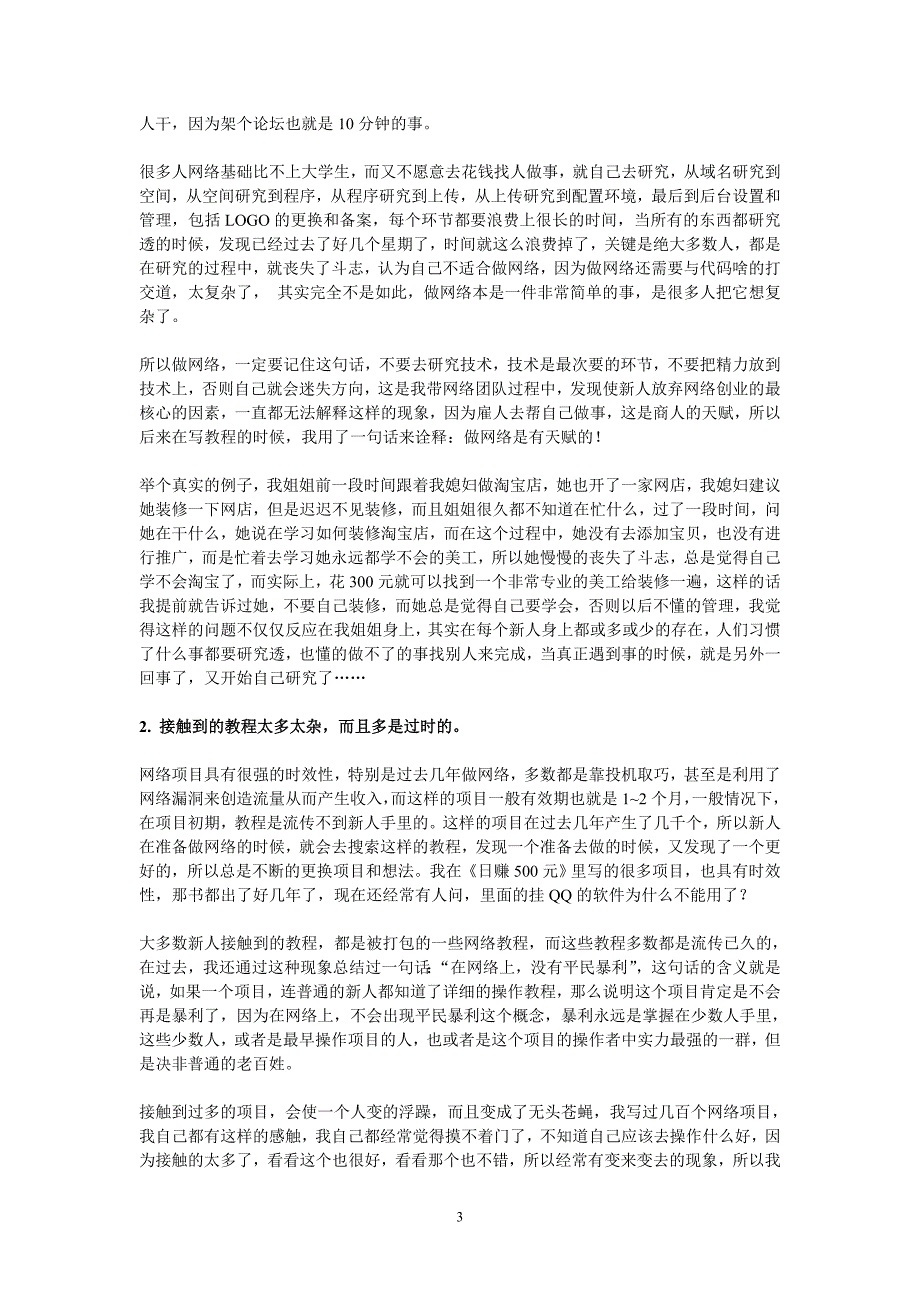 人干，因为架个论坛也就是 10 分钟的事。

很多人网络基础比不上大学生，而又不愿意去花钱找人做事，就自己去研究，从域名研究到空间，从空间研究到程序，从程序研究到上传，从上传研究到配置环境，最后到后台设置和管理，包括 LOGO 的更换和备案，每个环节都要浪费上很长的时间，当所有的东西都研究透的时候，发现已经过去了好几个星期了，时间就这么浪费掉了，关键是绝大多数人，都是在研究的过程中，就丧失了斗志，认为自己不适合做网络，因为做网络还需要与代码啥的打交道，太复杂了， 其实完全不是如此，做网络本是一件非常简单的事，是很多人把它想复杂了。

所以做网络，一定要记住这句话，不要去研究技术，技术是最次要的环节，不要把精力放到技术上，否则自己就会迷失方向，这是我带网络团队过程中，发现使新人放弃网络创业的最核心的因素，一直都无法解释这样的现象，因为雇人去帮自己做事，这是商人的天赋，所以后来在写教程的时候，我用了一句话来诠释：做网络是有天赋的！

举个真实的例子，我姐姐前一段时间跟着我媳妇做淘宝店，她也开了一家网店，我媳妇建议她装修一下网店，但是迟迟不见装修，而且姐姐很久都不知道在忙什么，过了一段时间，问她在干什么，她说在学习如何装修淘宝店，而在这个过程中，她没有去添加宝贝，也没有进行推广，而是忙着去学习她永远都学不会的美工，所以她慢慢的丧失了斗志，总是觉得自己学不会淘宝了，而实际上，花 300 元就可以找到一个非常专业的美工给装修一遍，这样的话我提前就告诉过她，不要自己装修，而她总是觉得自己要学会，否则以后不懂的管理，我觉得这样的问题不仅仅反应在我姐姐身上，其实在每个新人身上都或多或少的存在，人们习惯了什么事都要研究透，也懂的做不了的事找别人来完成，当真正遇到事的时候，就是另外一回事了，又开始自己研究了……

2. 接触到的教程太多太杂，而且多是过时的。

网络项目具有很强的时效性，特别是过去几年做网络，多数都是靠投机取巧，甚至是利用了网络漏洞来创造流量从而产生收入，而这样的项目一般有效期也就是 1~2 个月，一般情况下，在项目初期，教程是流传不到新人手里的。这样的项目在过去几年产生了几千个，所以新人在准备做网络的时候，就会去搜索这样的教程，发现一个准备去做的时候，又发现了一个更好的，所以总是不断的更换项目和想法。我在《日赚 500 元》里写的很多项目，也具有时效性，那书都出了好几年了，现在还经常有人问，里面的挂 QQ 的软件为什么不能用了？

大多数新人接触到的教程，都是被打包的一些网络教程，而这些教程多数都是流传已久的，在过去，我还通过这种现象总结过一句话“在网络上，没有平民暴利”，这句话的含义就是说，如果一个项目，连普通的新人都知道了详细的操作教程，那么说明这个项目肯定是不会再是暴利了，因为在网络上，不会出现平民暴利这个概念，暴利永远是掌握在少数人手里，这些少数人，或者是最早操作项目的人，也或者是这个项目的操作者中实力最强的一群，但是决非普通的老百姓。

接触到过多的项目，会使一个人变的浮躁，而且变成了无头苍蝇，我写过几百个网络项目，我自己都有这样的感触，我自己都经常觉得摸不着门了，不知道自己应该去操作什么好，因为接触的太多了，看看这个也很好，看看那个也不错，所以经常有变来变去的现象，所以我

3